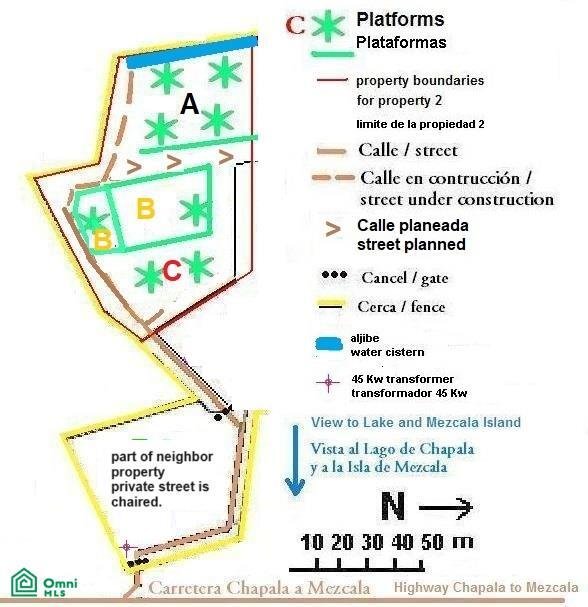 A

B

B

C

C Platforms
Plataformas

property boundaries for property 2
limite de la propiedad 2

Calle / street

Calle en contrucción / street under construction

Calle planeada street planned

Cancel / gate

Cerca / fence

aljibe
water cistern

45 Kw transformer
transformador 45 Kw

View to Lake and Mezcala Island

Vista al Lago de Chapala y a la Isla de Mezcala

part of neighbor property private street is chaired.

N

10 20 30 40 50 m

Omni MLS

Carretera Chapala a Mezcala

Highway Chapala to Mezcala